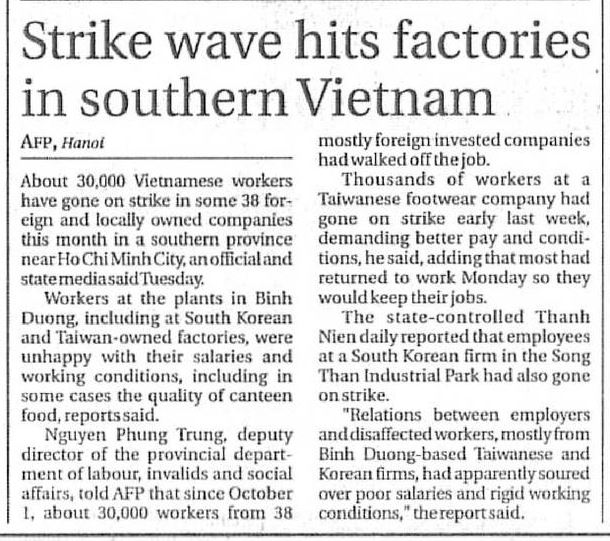 Strike wave hits factories in southern Vietnam

AFP, Hanoi

About 30,000 Vietnamese workers have gone on strike in some 38 foreign and locally owned companies this month in a southern province near Ho Chi Minh City, an official and state media said Tuesday.

Workers at the plants in Binh Duong, including at South Korean and Taiwan-owned factories, were unhappy with their salaries and working conditions, including in some cases the quality of canteen food, reports said.

Nguyen Phung Trung, deputy director of the provincial department of labour, invalids and social affairs, told AFP that since October 1, about 30,000 workers from 38 mostly foreign invested companies had walked off the job.

Thousands of workers at a Taiwanese footwear company had gone on strike early last week, demanding better pay and conditions, he said, adding that most had returned to work Monday so they would keep their jobs.

The state-controlled Thanh Nien daily reported that employees at a South Korean firm in the Song Than Industrial Park had also gone on strike.

"Relations between employers and disaffected workers, mostly from Binh Duong-based Taiwanese and Korean firms, had apparently soured over poor salaries and rigid working conditions," the report said.